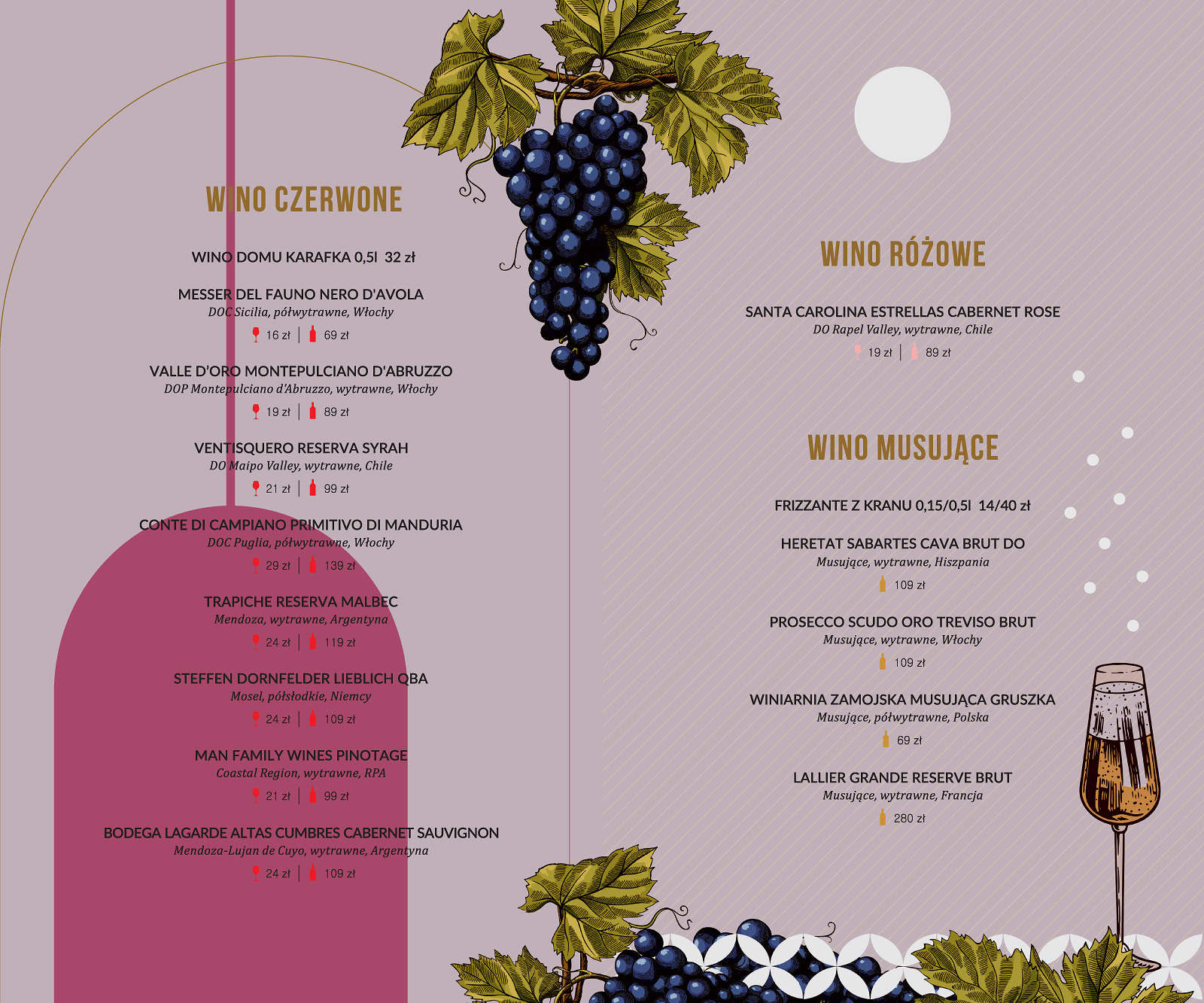 WINO CZERWONE

WINO DOMU KARAFKA 0,5l 32 zł

MESSER DEL FAUNO NERO D'AVOLA
DOC Sicilia, półwytrawne, Włochy
16 zł | 69 zł

VALLE D'ORO MONTEPULCIANO D'ABRUZZO
DOP Montepulciano d'Abruzzo, wytrawne, Włochy
19 zł | 89 zł

VENTISQUERO RESERVA SYRAH
DO Maipo Valley, wytrawne, Chile
21 zł | 99 zł

CONTE DI CAMPIANO PRIMITIVO DI MANDURIA
DOC Puglia, półwytrawne, Włochy
29 zł | 139 zł

TRAPICHE RESERVA MALBEC
Mendoza, wytrawne, Argentyna
24 zł | 119 zł

STEFFEN DORNFELDER LIEBLICH QBA
Mosel, półsłodkie, Niemcy
24 zł | 109 zł

MAN FAMILY WINES PINOTAGE
Coastal Region, wytrawne, RPA
21 zł | 99 zł

BODEGA LAGARDE ALTAS CUMBRES CABERNET SAUVIGNON
Mendoza-Lujan de Cuyo, wytrawne, Argentyna
24 zł | 109 zł

WINO RÓŻOWE

SANTA CAROLINA ESTRELLAS CABERNET ROSE
DO Rapel Valley, wytrawne, Chile
19 zł | 89 zł

WINO MUSUJĄCE

FRIZZANTE Z KRANU 0,15/0,5l 14/40 zł

HERETAT SABARTES CAVA BRUT DO
Musujące, wytrawne, Hiszpania
109 zł

PROSECCO SCUDO ORO TREVISO BRUT
Musujące, wytrawne, Włochy
109 zł

WINIARNIA ZAMOJSKA MUSUJĄCA GRUSZKA
Musujące, półwytrawne, Polska
69 zł

LALLIER GRANDE RESERVE BRUT
Musujące, wytrawne, Francja
280 zł